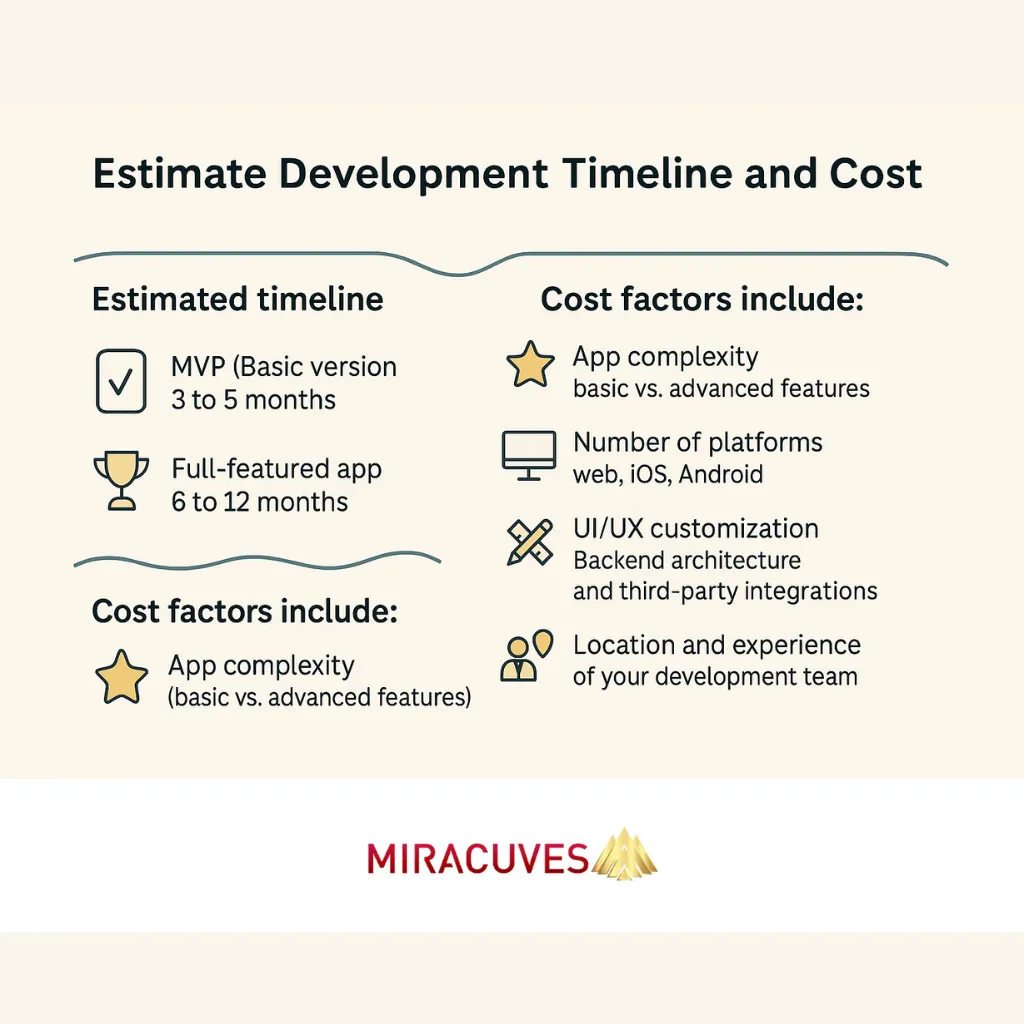 Estimate Development Timeline and Cost

Estimated timeline

MVP (Basic version
3 to 5 months

Full-featured app
6 to 12 months

Cost factors include:

App complexity
(basic vs. advanced features)

Cost factors include:

App complexity
basic vs. advanced features

Number of platforms
web, iOS, Android

UI/UX customization
Backend architecture
and third-party integrations

Location and experience
of your development team

MIRACUVES